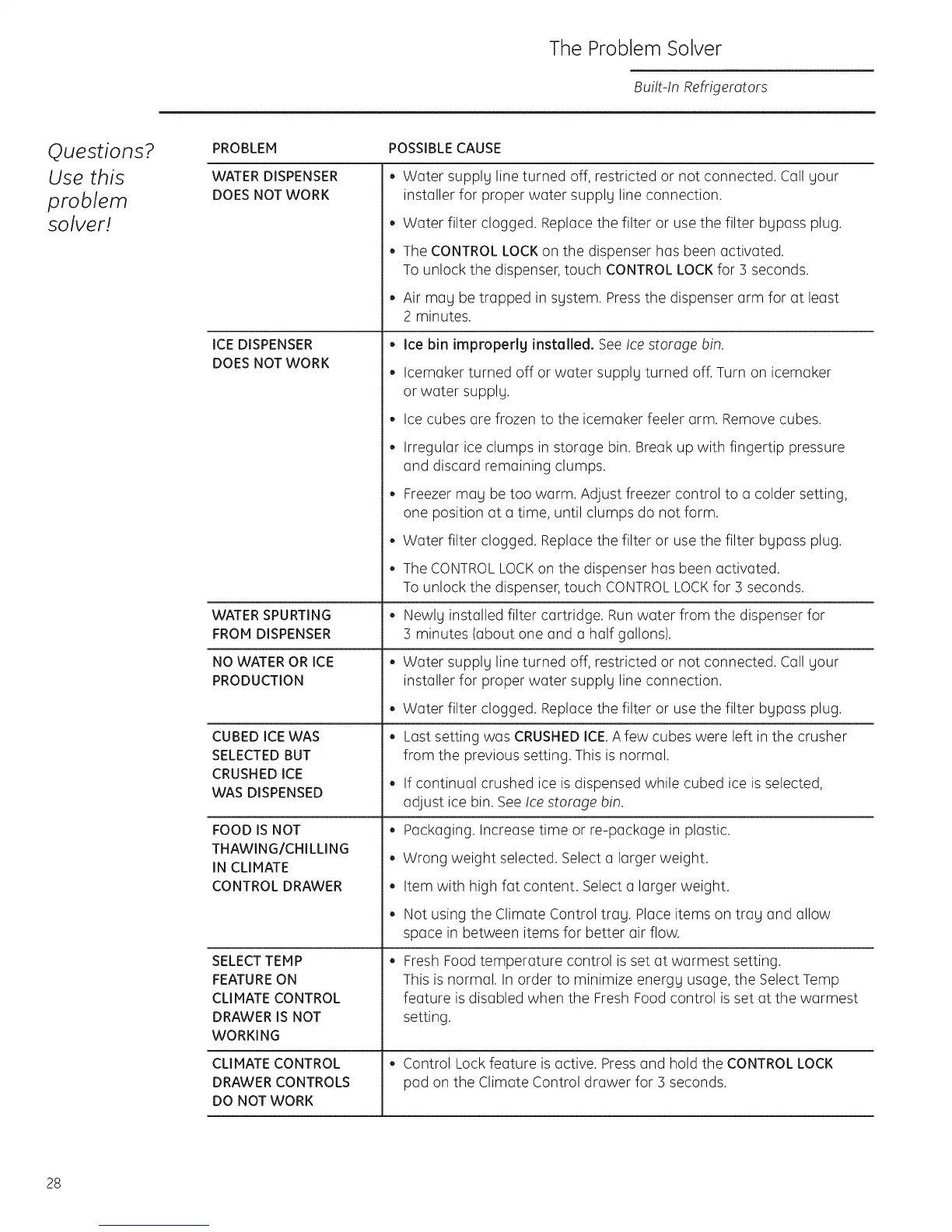 The Problem Solver

Built-In Refrigerators

Questions? Use this problem solver!

| PROBLEM | POSSIBLE CAUSE |
|---|---|
| WATER DISPENSER DOES NOT WORK | • Water supply line turned off, restricted or not connected. Call your installer for proper water supply line connection. • Water filter clogged. Replace the filter or use the filter bypass plug. • The CONTROL LOCK on the dispenser has been activated. To unlock the dispenser, touch CONTROL LOCK for 3 seconds. • Air may be trapped in system. Press the dispenser arm for at least 2 minutes. |
| ICE DISPENSER DOES NOT WORK | • Ice bin improperly installed. See Ice storage bin. • Icemaker turned off or water supply turned off. Turn on icemaker or water supply. • Ice cubes are frozen to the icemaker feeler arm. Remove cubes. • Irregular ice clumps in storage bin. Break up with fingertip pressure and discard remaining clumps. • Freezer may be too warm. Adjust freezer control to a colder setting, one position at a time, until clumps do not form. • Water filter clogged. Replace the filter or use the filter bypass plug. • The CONTROL LOCK on the dispenser has been activated. To unlock the dispenser, touch CONTROL LOCK for 3 seconds. |
| WATER SPURTING FROM DISPENSER | • Newly installed filter cartridge. Run water from the dispenser for 3 minutes (about one and a half gallons). |
| NO WATER OR ICE PRODUCTION | • Water supply line turned off, restricted or not connected. Call your installer for proper water supply line connection. • Water filter clogged. Replace the filter or use the filter bypass plug. |
| CUBED ICE WAS SELECTED BUT CRUSHED ICE WAS DISPENSED | • Last setting was CRUSHED ICE. A few cubes were left in the crusher from the previous setting. This is normal. • If continual crushed ice is dispensed while cubed ice is selected, adjust ice bin. See Ice storage bin. |
| FOOD IS NOT THAWING/CHILLING IN CLIMATE CONTROL DRAWER | • Packaging. Increase time or re-package in plastic. • Wrong weight selected. Select a larger weight. • Item with high fat content. Select a larger weight. • Not using the Climate Control tray. Place items on tray and allow space in between items for better air flow. |
| SELECT TEMP FEATURE ON CLIMATE CONTROL DRAWER IS NOT WORKING | • Fresh Food temperature control is set at warmest setting. This is normal. In order to minimize energy usage, the Select Temp feature is disabled when the Fresh Food control is set at the warmest setting. |
| CLIMATE CONTROL DRAWER CONTROLS DO NOT WORK | • Control Lock feature is active. Press and hold the CONTROL LOCK pad on the Climate Control drawer for 3 seconds. |

28